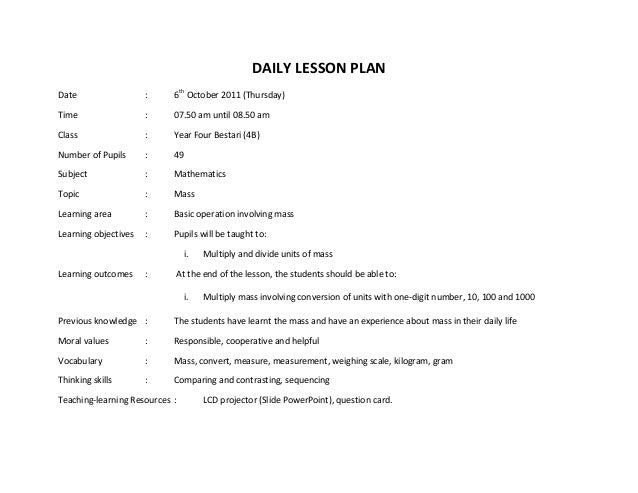 DAILY LESSON PLAN

Date : 6th October 2011 (Thursday)

Time : 07.50 am until 08.50 am

Class : Year Four Bestari (4B)

Number of Pupils : 49

Subject : Mathematics

Topic : Mass

Learning area : Basic operation involving mass

Learning objectives : Pupils will be taught to:

i. Multiply and divide units of mass

Learning outcomes : At the end of the lesson, the students should be able to:

i. Multiply mass involving conversion of units with one-digit number, 10, 100 and 1000

Previous knowledge : The students have learnt the mass and have an experience about mass in their daily life

Moral values : Responsible, cooperative and helpful

Vocabulary : Mass, convert, measure, measurement, weighing scale, kilogram, gram

Thinking skills : Comparing and contrasting, sequencing

Teaching-learning Resources : LCD projector (Slide PowerPoint), question card.